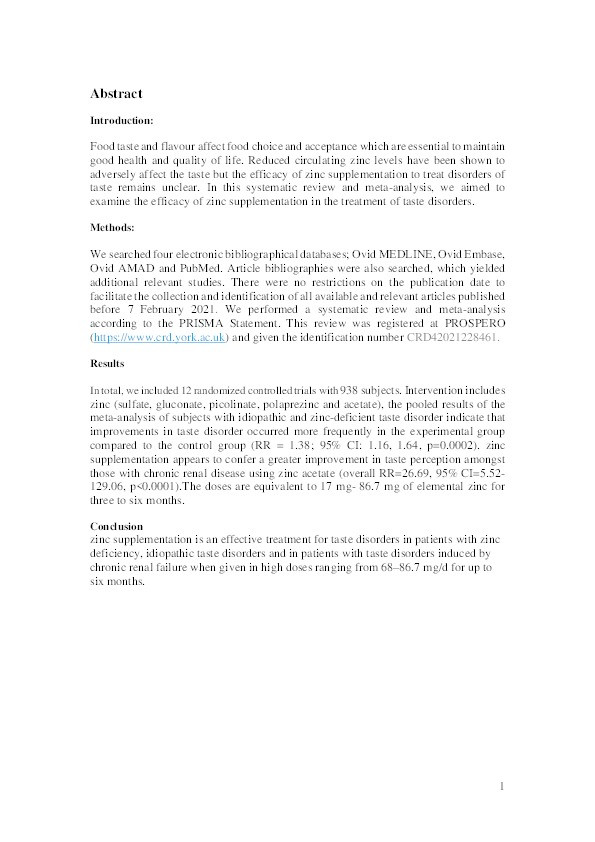 Abstract

Introduction:

Food taste and flavour affect food choice and acceptance which are essential to maintain good health and quality of life. Reduced circulating zinc levels have been shown to adversely affect the taste but the efficacy of zinc supplementation to treat disorders of taste remains unclear. In this systematic review and meta-analysis, we aimed to examine the efficacy of zinc supplementation in the treatment of taste disorders.

Methods:

We searched four electronic bibliographical databases; Ovid MEDLINE, Ovid Embase, Ovid AMAD and PubMed. Article bibliographies were also searched, which yielded additional relevant studies. There were no restrictions on the publication date to facilitate the collection and identification of all available and relevant articles published before 7 February 2021. We performed a systematic review and meta-analysis according to the PRISMA Statement. This review was registered at PROSPERO (https://www.crd.york.ac.uk) and given the identification number CRD42021228461.

Results

In total, we included 12 randomized controlled trials with 938 subjects. Intervention includes zinc (sulfate, gluconate, picolinate, polaprezinc and acetate), the pooled results of the meta-analysis of subjects with idiopathic and zinc-deficient taste disorder indicate that improvements in taste disorder occurred more frequently in the experimental group compared to the control group (RR = 1.38; 95% CI: 1.16, 1.64, p=0.0002). zinc supplementation appears to confer a greater improvement in taste perception amongst those with chronic renal disease using zinc acetate (overall RR=26.69, 95% CI=5.52-129.06, p<0.0001).The doses are equivalent to 17 mg- 86.7 mg of elemental zinc for three to six months.

Conclusion
zinc supplementation is an effective treatment for taste disorders in patients with zinc deficiency, idiopathic taste disorders and in patients with taste disorders induced by chronic renal failure when given in high doses ranging from 68–86.7 mg/d for up to six months.

1